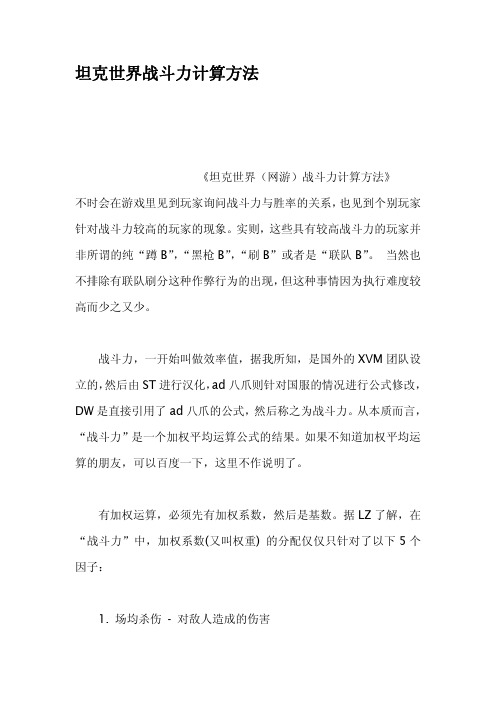 坦克世界战斗力计算方法

《坦克世界（网游）战斗力计算方法》

不时会在游戏里见到玩家询问战斗力与胜率的关系，也见到个别玩家针对战斗力较高的玩家的现象。实则，这些具有较高战斗力的玩家并非所谓的纯“蹲 B”，“黑枪 B”，“刷 B”或者是“联队 B”。 当然也不排除有联队刷分这种作弊行为的出现，但这种事情因为执行难度较高而少之又少。

战斗力，一开始叫做效率值，据我所知，是国外的 XVM 团队设立的，然后由 ST 进行汉化，ad 八爪则针对国服的情况进行公式修改，DW 是直接引用了 ad 八爪的公式，然后称之为战斗力。从本质而言，“战斗力”是一个加权平均运算公式的结果。如果不知道加权平均运算的朋友，可以百度一下，这里不作说明了。

有加权运算，必须先有加权系数，然后是基数。据 LZ 了解，在“战斗力”中，加权系数(又叫权重) 的分配仅仅只针对了以下 5 个因子：

1. 场均杀伤 - 对敌人造成的伤害